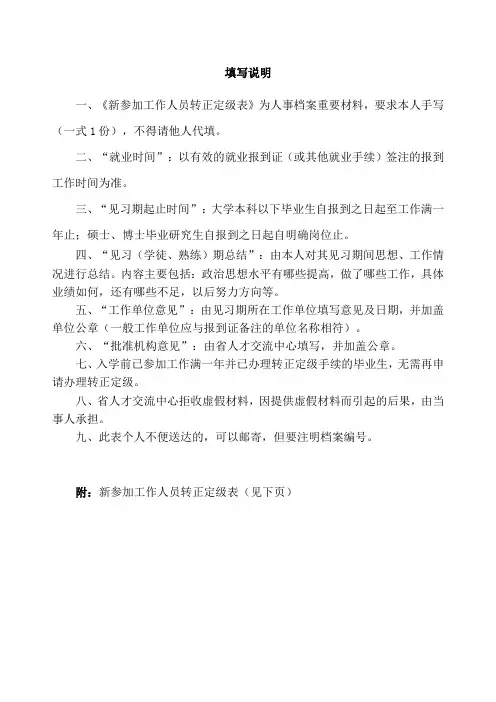 填写说明

一、《新参加工作人员转正定级表》为人事档案重要材料，要求本人手写（一式 1 份），不得请他人代填。

二、“就业时间”：以有效的就业报到证（或其他就业手续）签注的报到工作时间为准。

三、“见习期起止时间”：大学本科以下毕业生自报到之日起至工作满一年止；硕士、博士毕业研究生自报到之日起自明确岗位止。

四、“见习（学徒、熟练）期总结”：由本人对其见习期间思想、工作情况进行总结。内容主要包括：政治思想水平有哪些提高，做了哪些工作，具体业绩如何，还有哪些不足，以后努力方向等。

五、“工作单位意见”：由见习期所在工作单位填写意见及日期，并加盖单位公章（一般工作单位应与报到证备注的单位名称相符）。

六、“批准机构意见”：由省人才交流中心填写，并加盖公章。

七、入学前已参加工作满一年并已办理转正定级手续的毕业生，无需再申请办理转正定级。

八、省人才交流中心拒收虚假材料，因提供虚假材料而引起的后果，由当事人承担。

九、此表个人不便送达的，可以邮寄，但要注明档案编号。

附：新参加工作人员转正定级表（见下页）